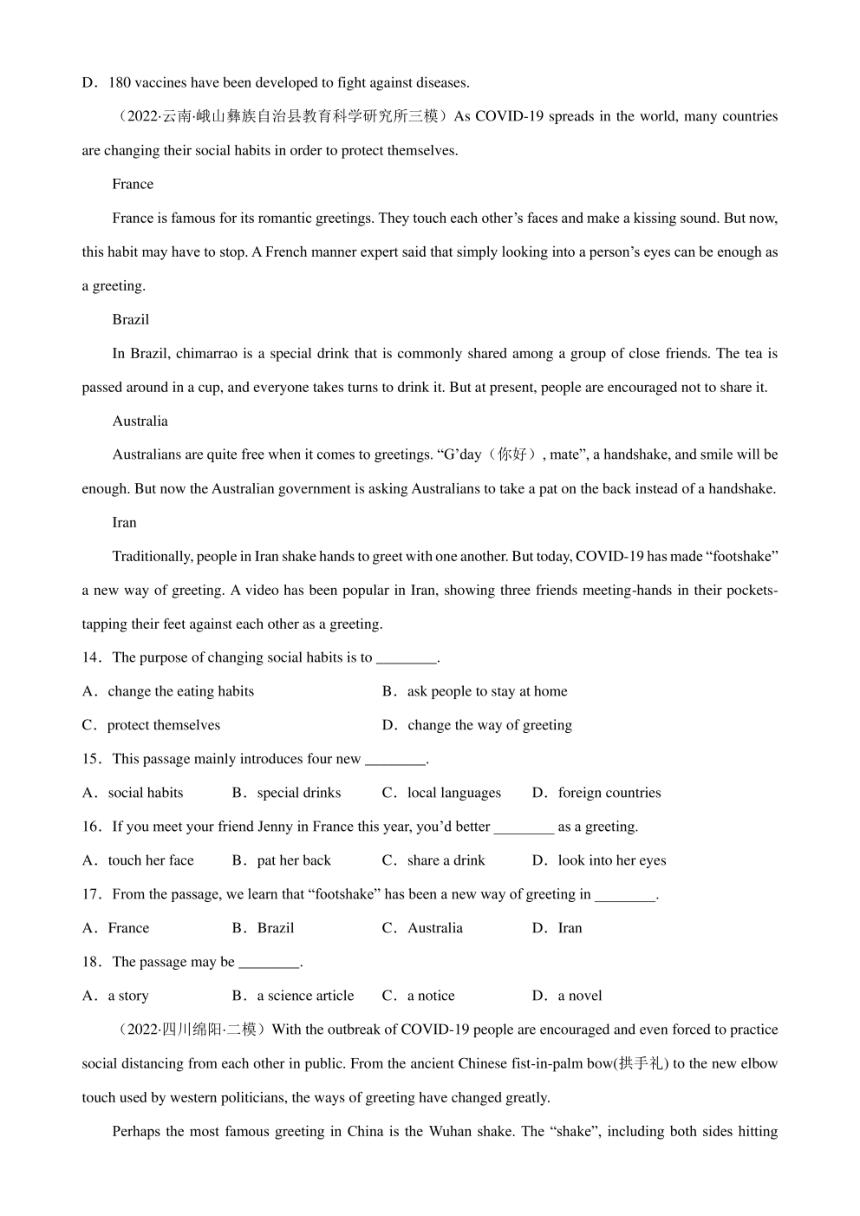 D．180 vaccines have been developed to fight against diseases.

（2022·云南·峨山彝族自治县教育科学研究所三模）As COVID-19 spreads in the world, many countries are changing their social habits in order to protect themselves.

France

France is famous for its romantic greetings. They touch each other’s faces and make a kissing sound. But now, this habit may have to stop. A French manner expert said that simply looking into a person’s eyes can be enough as a greeting.

Brazil

In Brazil, chimarrao is a special drink that is commonly shared among a group of close friends. The tea is passed around in a cup, and everyone takes turns to drink it. But at present, people are encouraged not to share it.

Australia

Australians are quite free when it comes to greetings. “G’day（你好）, mate”, a handshake, and smile will be enough. But now the Australian government is asking Australians to take a pat on the back instead of a handshake.

Iran

Traditionally, people in Iran shake hands to greet with one another. But today, COVID-19 has made “footshake” a new way of greeting. A video has been popular in Iran, showing three friends meeting-hands in their pockets-tapping their feet against each other as a greeting.

14．The purpose of changing social habits is to ________.

A．change the eating habits
B．ask people to stay at home
C．protect themselves
D．change the way of greeting

15．This passage mainly introduces four new ________.

A．social habits
B．special drinks
C．local languages
D．foreign countries

16．If you meet your friend Jenny in France this year, you’d better ________ as a greeting.

A．touch her face
B．pat her back
C．share a drink
D．look into her eyes

17．From the passage, we learn that “footshake” has been a new way of greeting in ________.

A．France
B．Brazil
C．Australia
D．Iran

18．The passage may be ________.

A．a story
B．a science article
C．a notice
D．a novel

（2022·四川绵阳·二模）With the outbreak of COVID-19 people are encouraged and even forced to practice social distancing from each other in public. From the ancient Chinese fist-in-palm bow(拱手礼) to the new elbow touch used by western politicians, the ways of greeting have changed greatly.

Perhaps the most famous greeting in China is the Wuhan shake. The “shake”, including both sides hitting